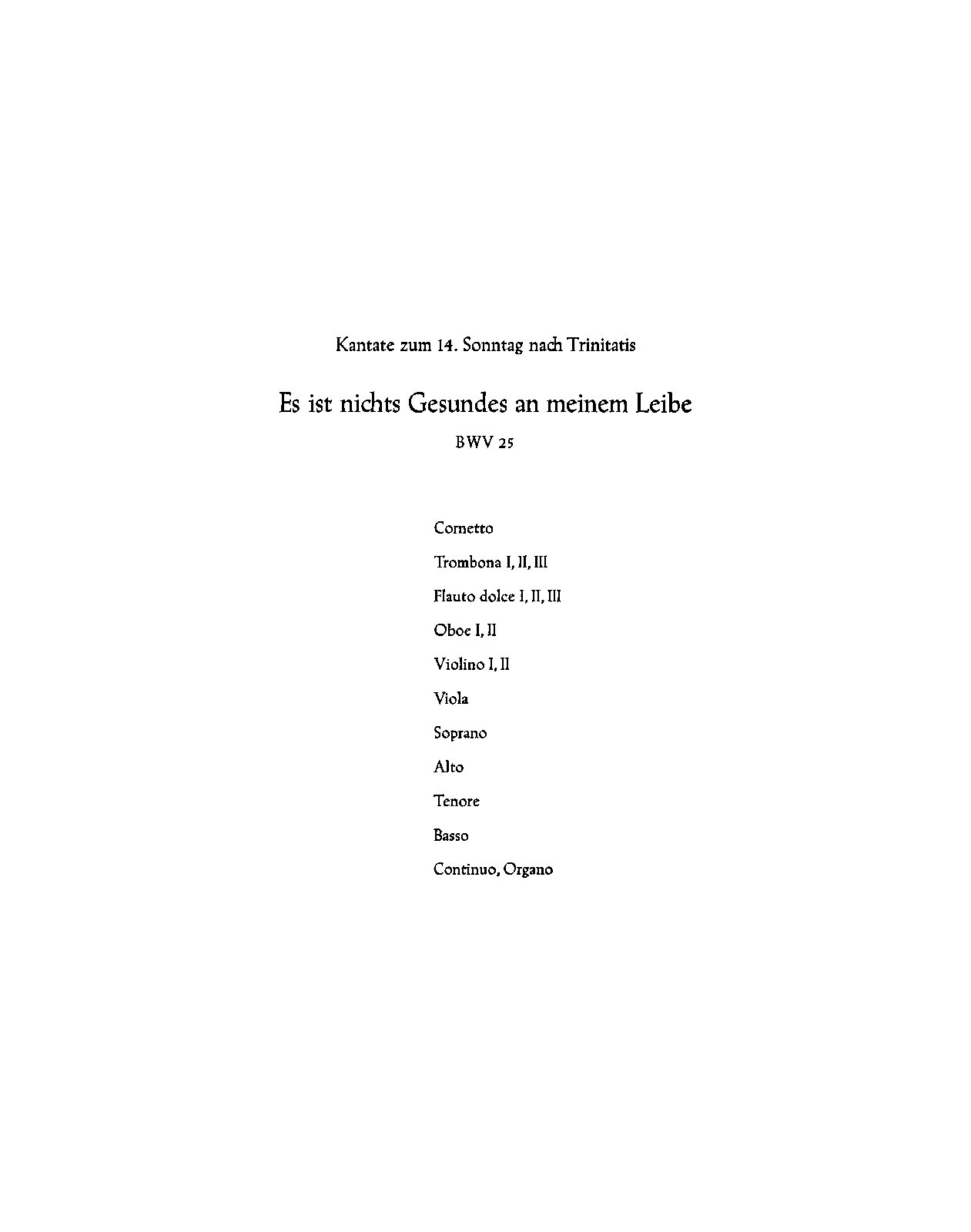 Kantate zum 14. Sonntag nach Trinitatis

Es ist nichts Gesundes an meinem Leibe

BWV 25

Cornetto

Trombona I, II, III

Flauto dolce I, II, III

Oboe I, II

Violino I, II

Viola

Soprano

Alto

Tenore

Basso

Continuo, Organo